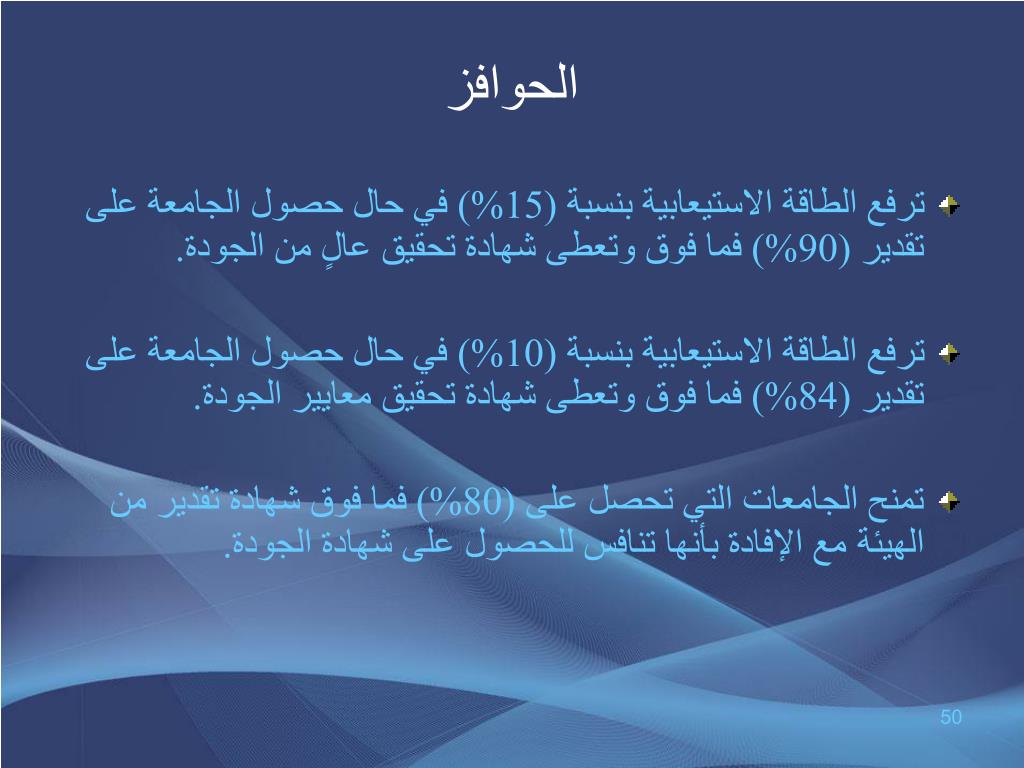 الحوافز

ترفع الطاقة الاستيعابية بنسبة (15%) في حال حصول الجامعة على تقدير (90%) فما فوق وتعطى شهادة تحقيق عالٍ من الجودة.

ترفع الطاقة الاستيعابية بنسبة (10%) في حال حصول الجامعة على تقدير (84%) فما فوق وتعطى شهادة تحقيق معايير الجودة.

تمنح الجامعات التي تحصل على (80%) فما فوق شهادة تقدير من الهيئة مع الإفادة بأنها تنافس للحصول على شهادة الجودة.

50